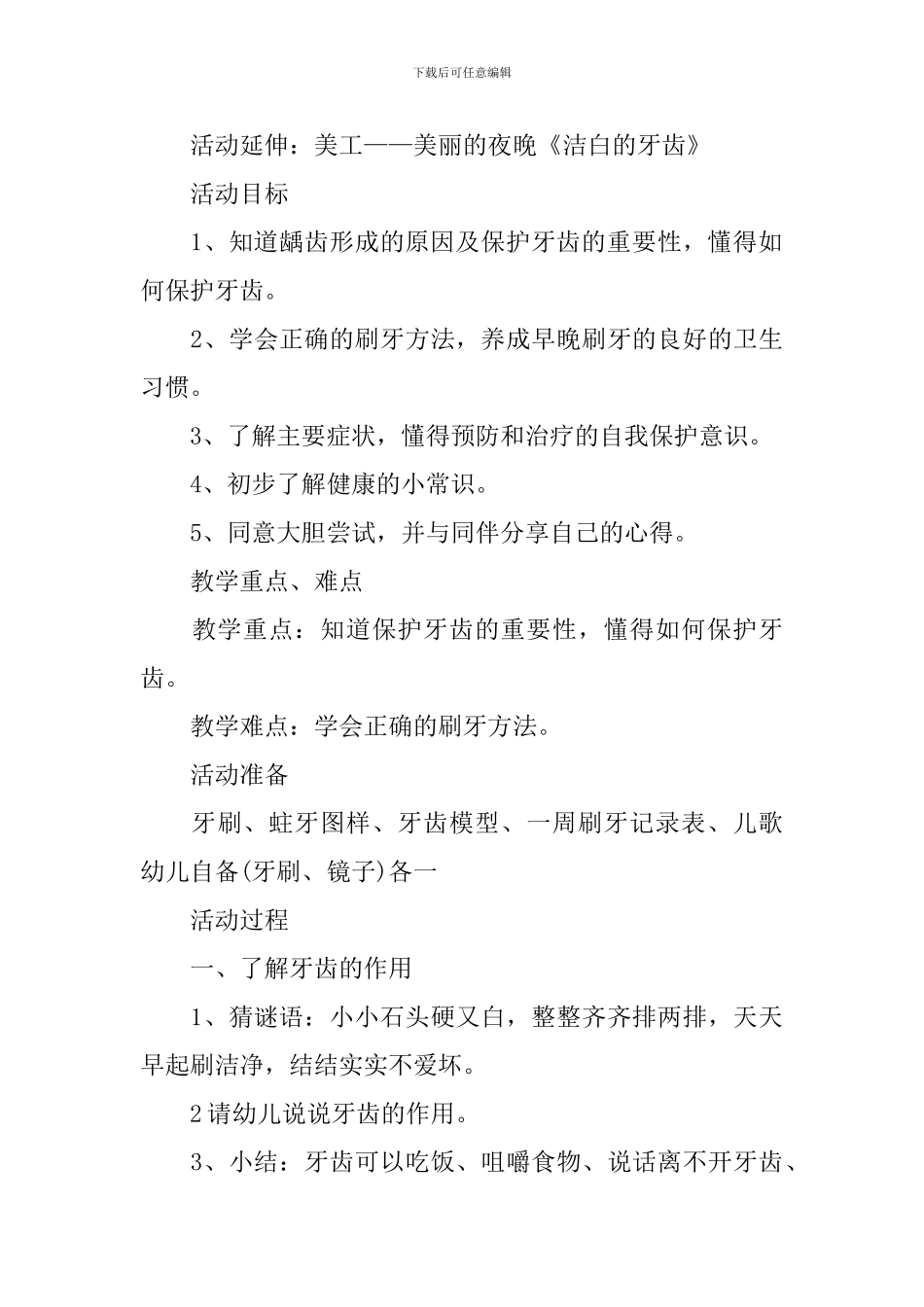 下载后可任意编辑

活动延伸：美工——美丽的夜晚《洁白的牙齿》

活动目标

1、知道龋齿形成的原因及保护牙齿的重要性，懂得如何保护牙齿。

2、学会正确的刷牙方法，养成早晚刷牙的良好的卫生习惯。

3、了解主要症状，懂得预防和治疗的自我保护意识。

4、初步了解健康的小常识。

5、同意大胆尝试，并与同伴分享自己的心得。

教学重点、难点

教学重点：知道保护牙齿的重要性，懂得如何保护牙齿。

教学难点：学会正确的刷牙方法。

活动准备

牙刷、蛀牙图样、牙齿模型、一周刷牙记录表、儿歌幼儿自备(牙刷、镜子)各一

活动过程

一、了解牙齿的作用

1、猜谜语：小小石头硬又白，整整齐齐排两排，天天早起刷洁净，结结实实不爱坏。

2请幼儿说说牙齿的作用。

3、小结：牙齿可以吃饭、咀嚼食物、说话离不开牙齿、